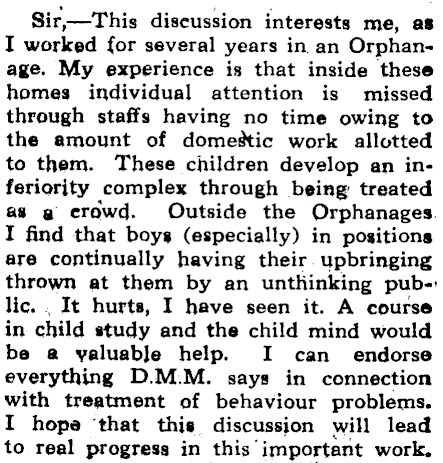 Sir,—This discussion interests me, as I worked for several years in an Orphanage. My experience is that inside these homes individual attention is missed through staffs having no time owing to the amount of domestic work allotted to them. These children develop an inferiority complex through being treated as a crowd. Outside the Orphanages I find that boys (especially) in positions are continually having their upbringing thrown at them by an unthinking public. It hurts, I have seen it. A course in child study and the child mind would be a valuable help. I can endorse everything D.M.M. says in connection with treatment of behaviour problems. I hope that this discussion will lead to real progress in this important work.